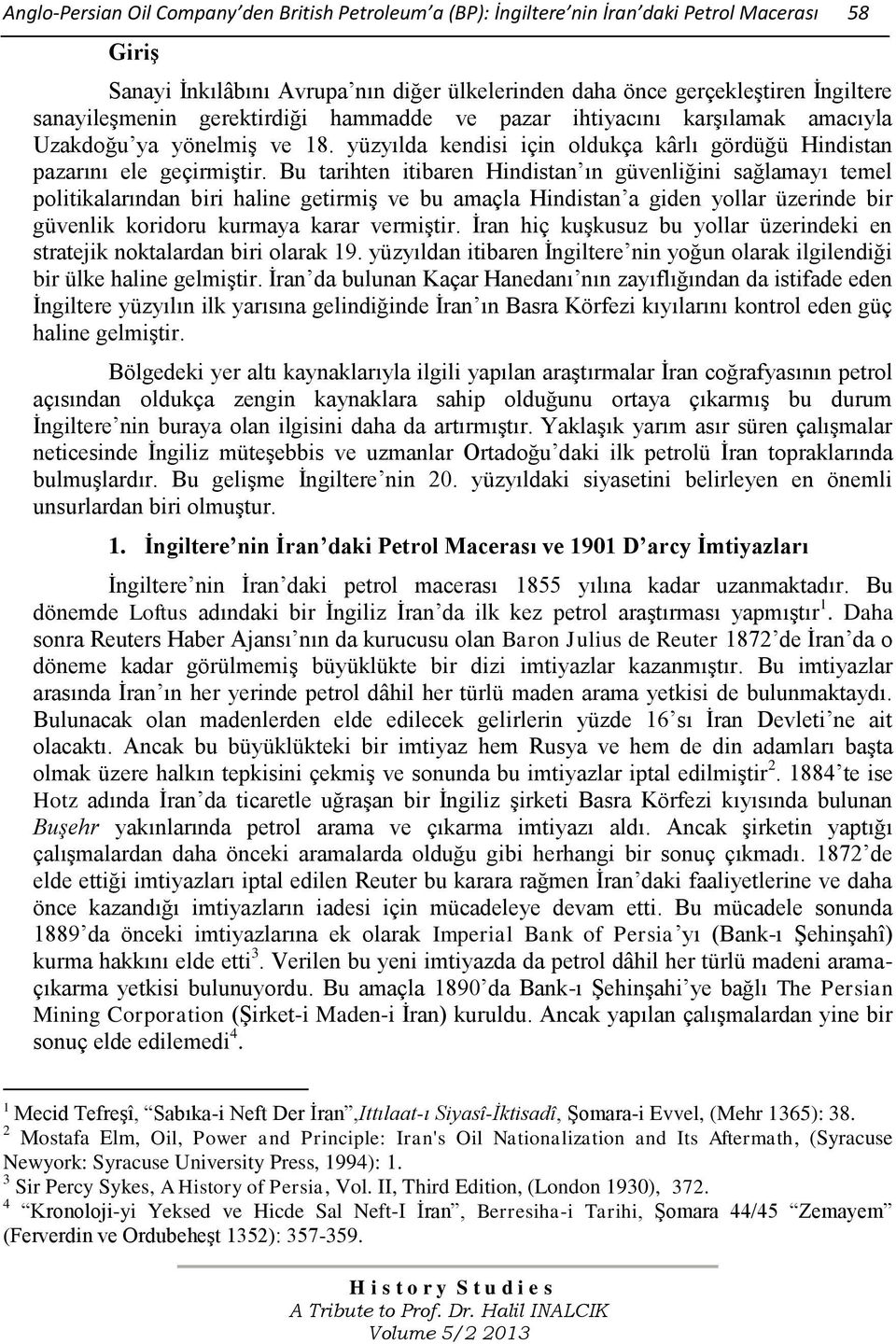 Anglo-Persian Oil Company'den British Petroleum'a (BP): İngiltere'nin İran'daki Petrol Macerası 58

Giriş

Sanayi İnkılâbını Avrupa'nın diğer ülkelerinden daha önce gerçekleştiren İngiltere sanayileşmenin gerektirdiği hammadde ve pazar ihtiyacını karşılamak amacıyla Uzakdoğu'ya yönelmiş ve 18. yüzyılda kendisi için oldukça kârlı gördüğü Hindistan pazarını ele geçirmiştir. Bu tarihten itibaren Hindistan'ın güvenliğini sağlamayı temel politikalarından biri haline getirmiş ve bu amaçla Hindistan'a giden yollar üzerinde bir güvenlik koridoru kurmaya karar vermiştir. İran hiç kuşkusuz bu yollar üzerindeki en stratejik noktalardan biri olarak 19. yüzyıldan itibaren İngiltere'nin yoğun olarak ilgilendiği bir ülke haline gelmiştir. İran'da bulunan Kaçar Hanedanı'nın zayıflığından da istifade eden İngiltere yüzyılın ilk yarısına gelindiğinde İran'ın Basra Körfezi kıyılarını kontrol eden güç haline gelmiştir.

Bölgedeki yer altı kaynaklarıyla ilgili yapılan araştırmalar İran coğrafyasının petrol açısından oldukça zengin kaynaklara sahip olduğunu ortaya çıkarmış bu durum İngiltere'nin buraya olan ilgisini daha da artırmıştır. Yaklaşık yarım asır süren çalışmalar neticesinde İngiliz müteşebbis ve uzmanlar Ortadoğu'daki ilk petrolü İran topraklarında bulmuşlardır. Bu gelişme İngiltere'nin 20. yüzyıldaki siyasetini belirleyen en önemli unsurlardan biri olmuştur.

1. İngiltere'nin İran'daki Petrol Macerası ve 1901 D'arcy İmtiyazları

İngiltere'nin İran'daki petrol macerası 1855 yılına kadar uzanmaktadır. Bu dönemde Loftus adındaki bir İngiliz İran'da ilk kez petrol araştırması yapmıştır$^1$. Daha sonra Reuters Haber Ajansı'nın da kurucusu olan Baron Julius de Reuter 1872'de İran'da o döneme kadar görülmemiş büyüklükte bir dizi imtiyazlar kazanmıştır. Bu imtiyazlar arasında İran'ın her yerinde petrol dâhil her türlü maden arama yetkisi de bulunmaktaydı. Bulunacak olan madenlerden elde edilecek gelirlerin yüzde 16'sı İran Devleti'ne ait olacaktı. Ancak bu büyüklükteki bir imtiyaz hem Rusya ve hem de din adamları başta olmak üzere halkın tepkisini çekmiş ve sonunda bu imtiyazlar iptal edilmiştir$^2$. 1884'te ise Hotz adında İran'da ticaretle uğraşan bir İngiliz şirketi Basra Körfezi kıyısında bulunan Buşehr yakınlarında petrol arama ve çıkarma imtiyazı aldı. Ancak şirketin yaptığı çalışmalardan daha önceki aramalarda olduğu gibi herhangi bir sonuç çıkmadı. 1872'de elde ettiği imtiyazları iptal edilen Reuter bu karara rağmen İran'daki faaliyetlerine ve daha önce kazandığı imtiyazların iadesi için mücadeleye devam etti. Bu mücadele sonunda 1889'da önceki imtiyazlarına ek olarak Imperial Bank of Persia'yı (Bank-ı Şehinşahî) kurma hakkını elde etti$^3$. Verilen bu yeni imtiyazda da petrol dâhil her türlü madeni arama-çıkarma yetkisi bulunuyordu. Bu amaçla 1890'da Bank-ı Şehinşahi'ye bağlı The Persian Mining Corporation (Şirket-i Maden-i İran) kuruldu. Ancak yapılan çalışmalardan yine bir sonuç elde edilemedi$^4$.

$^1$ Mecid Tefreşî, "Sabıka-i Neft Der İran",Ittılaat-ı Siyasî-İktisadî, Şomara-i Evvel, (Mehr 1365): 38.
$^2$ Mostafa Elm, Oil, Power and Principle: Iran's Oil Nationalization and Its Aftermath, (Syracuse Newyork: Syracuse University Press, 1994): 1.
$^3$ Sir Percy Sykes, A History of Persia, Vol. II, Third Edition, (London 1930), 372.
$^4$ "Kronoloji-yi Yeksed ve Hicde Sal Neft-I İran", Berresiha-i Tarihi, Şomara 44/45 "Zemayem" (Ferverdin ve Ordubeheşt 1352): 357-359.

History Studies
A Tribute to Prof. Dr. Halil INALCIK
Volume 5/2 2013